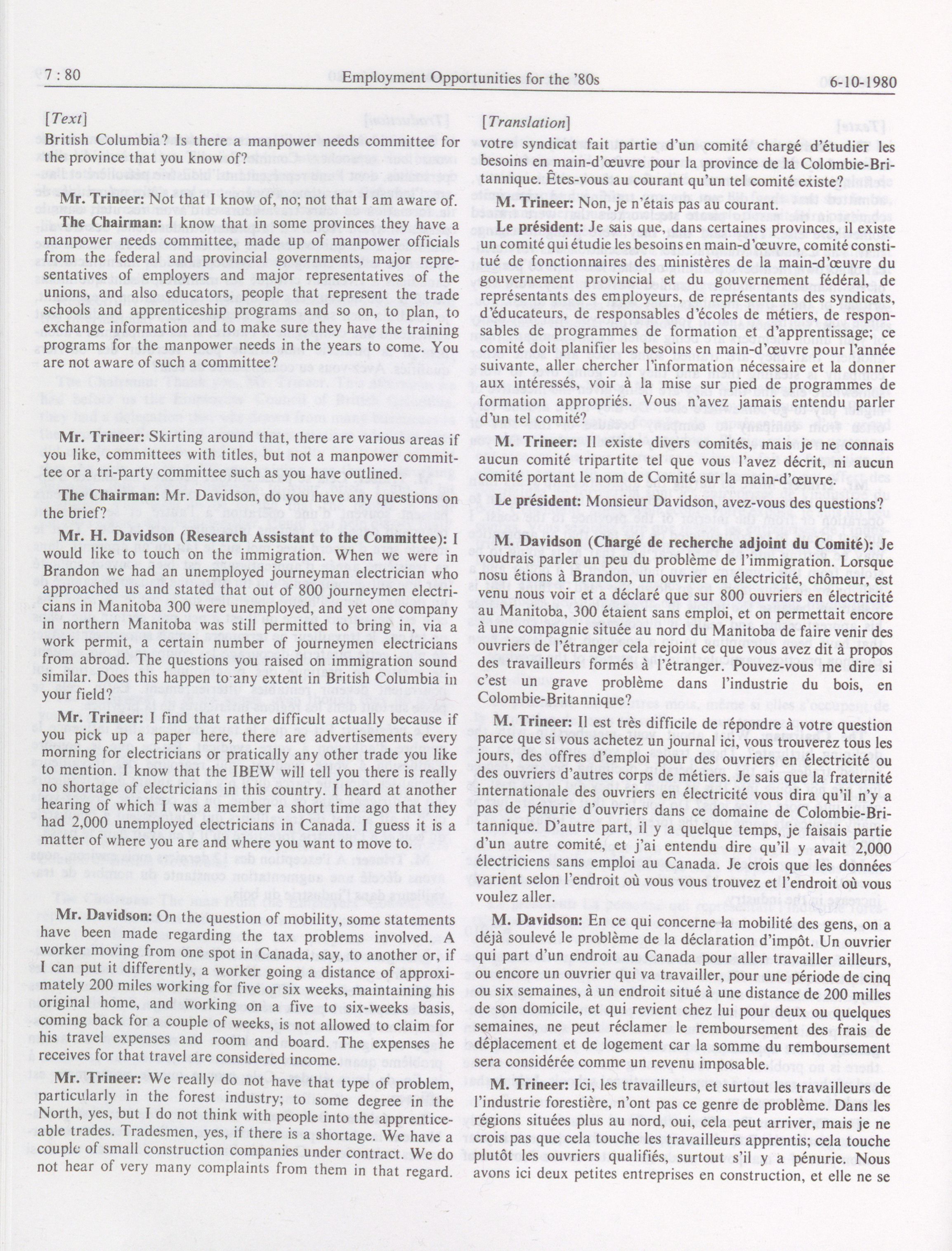 7 : 80 Employment Opportunities for the '80s 6-10-1980

[Text]

British Columbia? Is there a manpower needs committee for the province that you know of?

Mr. Trineer: Not that I know of, no; not that I am aware of.

The Chairman: I know that in some provinces they have a manpower needs committee, made up of manpower officials from the federal and provincial governments, major representatives of employers and major representatives of the unions, and also educators, people that represent the trade schools and apprenticeship programs and so on, to plan, to exchange information and to make sure they have the training programs for the manpower needs in the years to come. You are not aware of such a committee?

Mr. Trineer: Skirting around that, there are various areas if you like, committees with titles, but not a manpower committee or a tri-party committee such as you have outlined.

The Chairman: Mr. Davidson, do you have any questions on the brief?

Mr. H. Davidson (Research Assistant to the Committee): I would like to touch on the immigration. When we were in Brandon we had an unemployed journeyman electrician who approached us and stated that out of 800 journeymen electricians in Manitoba 300 were unemployed, and yet one company in northern Manitoba was still permitted to bring in, via a work permit, a certain number of journeymen electricians from abroad. The questions you raised on immigration sound similar. Does this happen to any extent in British Columbia in your field?

Mr. Trineer: I find that rather difficult actually because if you pick up a paper here, there are advertisements every morning for electricians or pratically any other trade you like to mention. I know that the IBEW will tell you there is really no shortage of electricians in this country. I heard at another hearing of which I was a member a short time ago that they had 2,000 unemployed electricians in Canada. I guess it is a matter of where you are and where you want to move to.

Mr. Davidson: On the question of mobility, some statements have been made regarding the tax problems involved. A worker moving from one spot in Canada, say, to another or, if I can put it differently, a worker going a distance of approximately 200 miles working for five or six weeks, maintaining his original home, and working on a five to six-weeks basis, coming back for a couple of weeks, is not allowed to claim for his travel expenses and room and board. The expenses he receives for that travel are considered income.

Mr. Trineer: We really do not have that type of problem, particularly in the forest industry; to some degree in the North, yes, but I do not think with people into the apprenticeable trades. Tradesmen, yes, if there is a shortage. We have a couple of small construction companies under contract. We do not hear of very many complaints from them in that regard.

[Translation]

votre syndicat fait partie d'un comité chargé d'étudier les besoins en main-d'œuvre pour la province de la Colombie-Britannique. Êtes-vous au courant qu'un tel comité existe?

M. Trineer: Non, je n'étais pas au courant.

Le président: Je sais que, dans certaines provinces, il existe un comité qui étudie les besoins en main-d'œuvre, comité constitué de fonctionnaires des ministères de la main-d'œuvre du gouvernement provincial et du gouvernement fédéral, de représentants des employeurs, de représentants des syndicats, d'éducateurs, de responsables d'écoles de métiers, de responsables de programmes de formation et d'apprentissage; ce comité doit planifier les besoins en main-d'œuvre pour l'année suivante, aller chercher l'information nécessaire et la donner aux intéressés, voir à la mise sur pied de programmes de formation appropriés. Vous n'avez jamais entendu parler d'un tel comité?

M. Trineer: Il existe divers comités, mais je ne connais aucun comité tripartite tel que vous l'avez décrit, ni aucun comité portant le nom de Comité sur la main-d'œuvre.

Le président: Monsieur Davidson, avez-vous des questions?

M. Davidson (Chargé de recherche adjoint du Comité): Je voudrais parler un peu du problème de l'immigration. Lorsque nosu étions à Brandon, un ouvrier en électricité, chômeur, est venu nous voir et a déclaré que sur 800 ouvriers en électricité au Manitoba, 300 étaient sans emploi, et on permettait encore à une compagnie située au nord du Manitoba de faire venir des ouvriers de l'étranger cela rejoint ce que vous avez dit à propos des travailleurs formés à l'étranger. Pouvez-vous me dire si c'est un grave problème dans l'industrie du bois, en Colombie-Britannique?

M. Trineer: Il est très difficile de répondre à votre question parce que si vous achetez un journal ici, vous trouverez tous les jours, des offres d'emploi pour des ouvriers en électricité ou des ouvriers d'autres corps de métiers. Je sais que la fraternité internationale des ouvriers en électricité vous dira qu'il n'y a pas de pénurie d'ouvriers dans ce domaine de Colombie-Britannique. D'autre part, il y a quelque temps, je faisais partie d'un autre comité, et j'ai entendu dire qu'il y avait 2,000 électriciens sans emploi au Canada. Je crois que les données varient selon l'endroit où vous vous trouvez et l'endroit où vous voulez aller.

M. Davidson: En ce qui concerne la mobilité des gens, on a déjà soulevé le problème de la déclaration d'impôt. Un ouvrier qui part d'un endroit au Canada pour aller travailler ailleurs, ou encore un ouvrier qui va travailler, pour une période de cinq ou six semaines, à un endroit situé à une distance de 200 milles de son domicile, et qui revient chez lui pour deux ou quelques semaines, ne peut réclamer le remboursement des frais de déplacement et de logement car la somme du remboursement sera considérée comme un revenu imposable.

M. Trineer: Ici, les travailleurs, et surtout les travailleurs de l'industrie forestière, n'ont pas ce genre de problème. Dans les régions situées plus au nord, oui, cela peut arriver, mais je ne crois pas que cela touche les travailleurs apprentis; cela touche plutôt les ouvriers qualifiés, surtout s'il y a pénurie. Nous avons ici deux petites entreprises en construction, et elle ne se